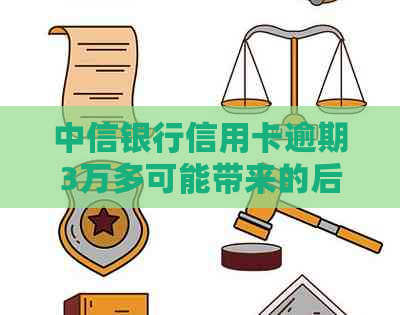 中信银行信用卡逾期3万多可能带来的后